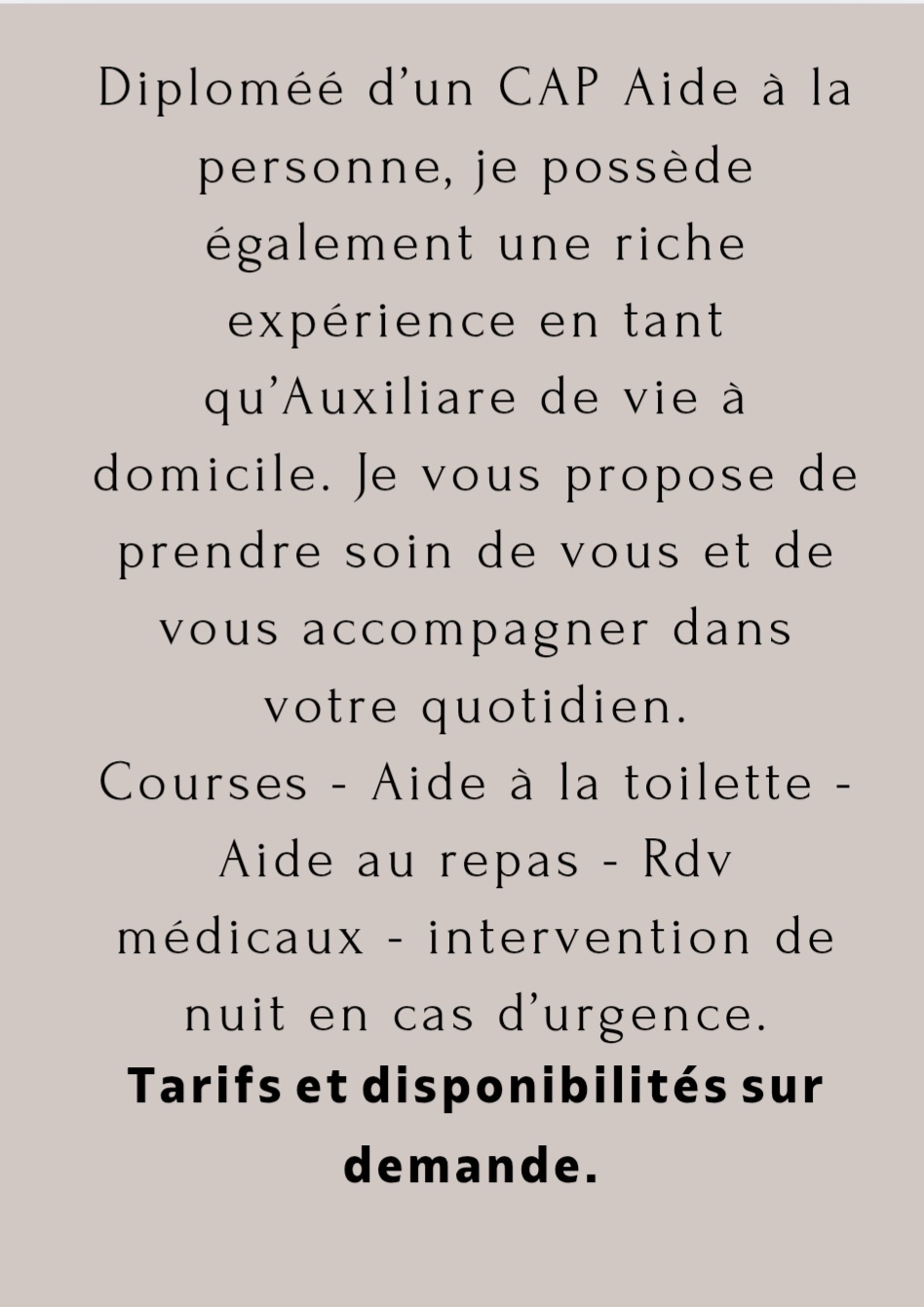 Diploméé d'un CAP Aide à la personne, je possède également une riche expérience en tant qu'Auxiliare de vie à domicile. Je vous propose de prendre soin de vous et de vous accompagner dans votre quotidien.

Courses - Aide à la toilette - Aide au repas - Rdv médicaux - intervention de nuit en cas d'urgence.

Tarifs et disponibilités sur demande.